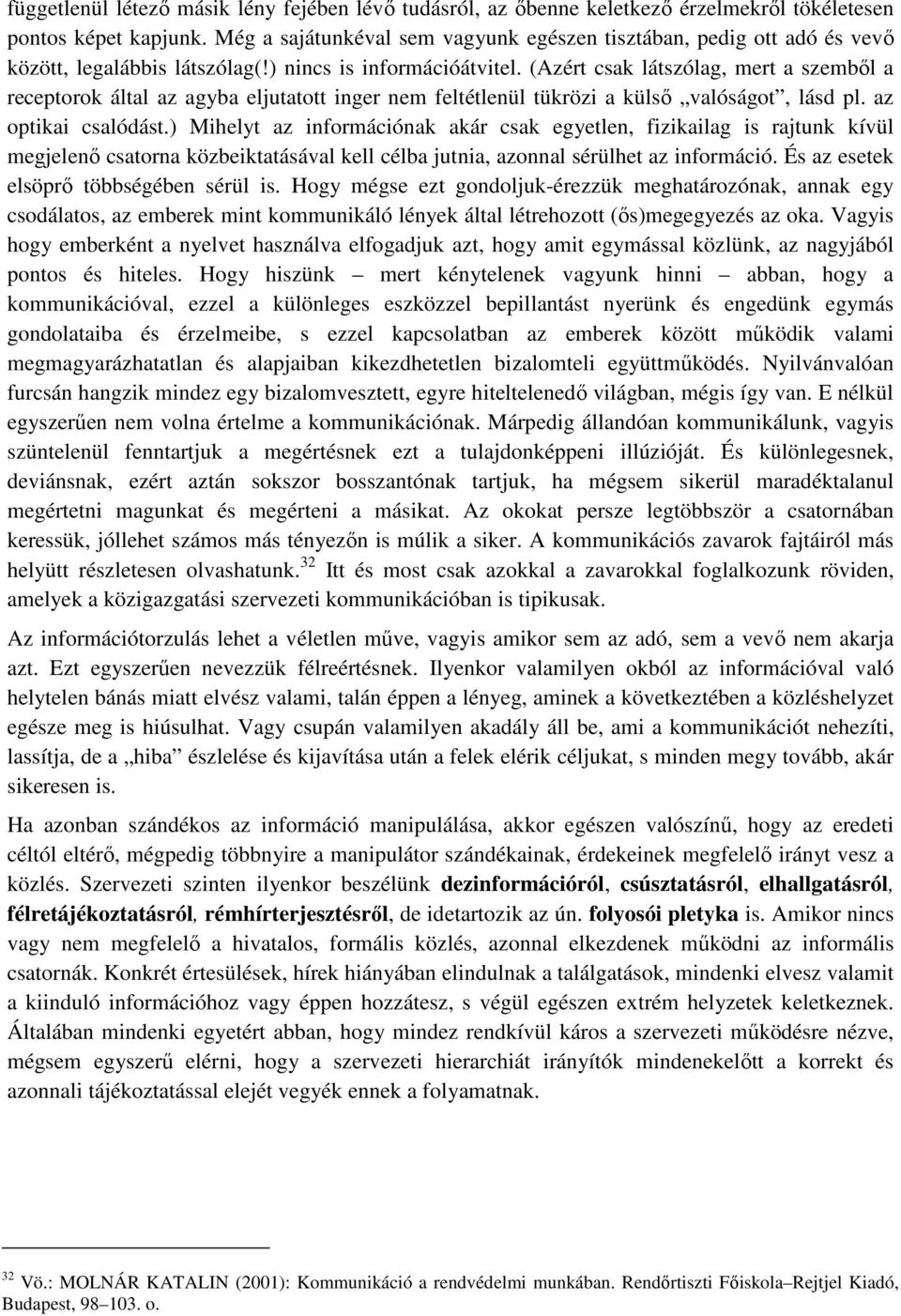 függetlenül létező másik lény fejében lévő tudásról, az őbenne keletkező érzelmekről tökéletesen pontos képet kapjunk. Még a sajátunkéval sem vagyunk egészen tisztában, pedig ott adó és vevő között, legalábbis látszólag(!) nincs is információátvitel. (Azért csak látszólag, mert a szemből a receptorok által az agyba eljutatott inger nem feltétlenül tükrözi a külső „valóságot”, lásd pl. az optikai csalódást.) Mihelyt az információnak akár csak egyetlen, fizikailag is rajtunk kívül megjelenő csatorna közbeiktatásával kell célba jutnia, azonnal sérülhet az információ. És az esetek elsöprő többségében sérül is. Hogy mégse ezt gondoljuk-érezzük meghatározónak, annak egy csodálatos, az emberek mint kommunikáló lények által létrehozott (ős)megegyezés az oka. Vagyis hogy emberként a nyelvet használva elfogadjuk azt, hogy amit egymással közlünk, az nagyjából pontos és hiteles. Hogy hiszünk – mert kénytelenek vagyunk hinni – abban, hogy a kommunikációval, ezzel a különleges eszközzel bepillantást nyerünk és engedünk egymás gondolataiba és érzelmeibe, s ezzel kapcsolatban az emberek között működik valami megmagyarázhatatlan és alapjaiban kikezdhetetlen bizalomteli együttműködés. Nyilvánvalóan furcsán hangzik mindez egy bizalomvesztett, egyre hiteltelenedő világban, mégis így van. E nélkül egyszerűen nem volna értelme a kommunikációnak. Márpedig állandóan kommunikálunk, vagyis szüntelenül fenntartjuk a megértésnek ezt a tulajdonképpeni illúzióját. És különlegesnek, deviánsnak, ezért aztán sokszor bosszantónak tartjuk, ha mégsem sikerül maradéktalanul megértetni magunkat és megérteni a másikat. Az okokat persze legtöbbször a csatornában keressük, jóllehet számos más tényezőn is múlik a siker. A kommunikációs zavarok fajtáiról más helyütt részletesen olvashatunk.$^{32}$ Itt és most csak azokkal a zavarokkal foglalkozunk röviden, amelyek a közigazgatási szervezeti kommunikációban is tipikusak.

Az információtorzulás lehet a véletlen műve, vagyis amikor sem az adó, sem a vevő nem akarja azt. Ezt egyszerűen nevezzük félreértésnek. Ilyenkor valamilyen okból az információval való helytelen bánás miatt elvész valami, talán éppen a lényeg, aminek a következtében a közléshelyzet egésze meg is hiúsulhat. Vagy csupán valamilyen akadály áll be, ami a kommunikációt nehezíti, lassítja, de a „hiba” észlelése és kijavítása után a felek elérik céljukat, s minden megy tovább, akár sikeresen is.

Ha azonban szándékos az információ manipulálása, akkor egészen valószínű, hogy az eredeti céltól eltérő, mégpedig többnyire a manipulátor szándékainak, érdekeinek megfelelő irányt vesz a közlés. Szervezeti szinten ilyenkor beszélünk dezinformációról, csúsztatásról, elhallgatásról, félretájékoztatásról, rémhírterjesztésről, de idetartozik az ún. folyosói pletyka is. Amikor nincs vagy nem megfelelő a hivatalos, formális közlés, azonnal elkezdenek működni az informális csatornák. Konkrét értesülések, hírek hiányában elindulnak a találgatások, mindenki elvesz valamit a kiinduló információhoz vagy éppen hozzátesz, s végül egészen extrém helyzetek keletkeznek. Általában mindenki egyetért abban, hogy mindez rendkívül káros a szervezeti működésre nézve, mégsem egyszerű elérni, hogy a szervezeti hierarchiát irányítók mindenekelőtt a korrekt és azonnali tájékoztatással elejét vegyék ennek a folyamatnak.

$^{32}$ Vö.: MOLNÁR KATALIN (2001): Kommunikáció a rendvédelmi munkában. Rendőrtiszti Főiskola–Rejtjel Kiadó, Budapest, 98–103. o.